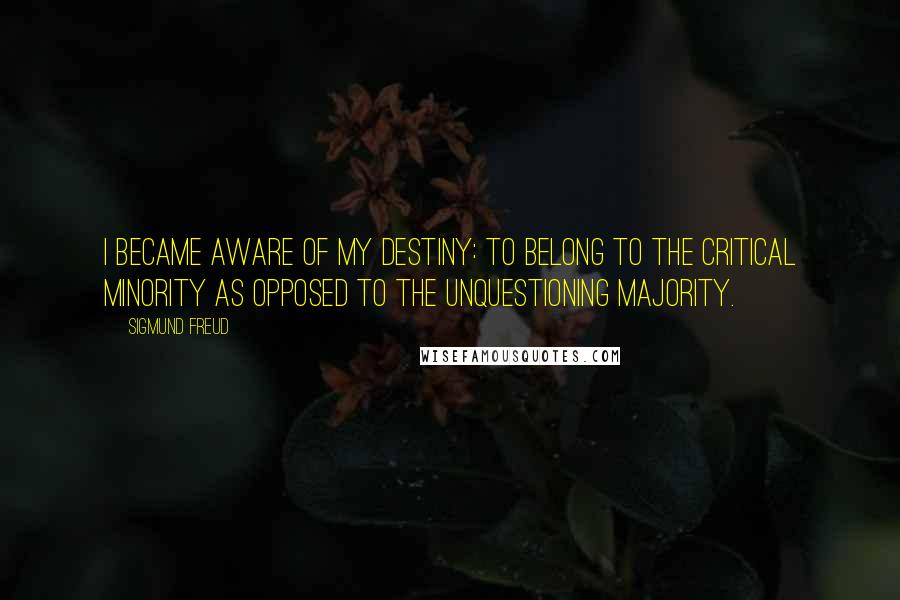 I BECAME AWARE OF MY DESTINY: TO BELONG TO THE CRITICAL MINORITY AS OPPOSED TO THE UNQUESTIONING MAJORITY.

SIGMUND FREUD

WISEFAMOUSQUOTES.COM